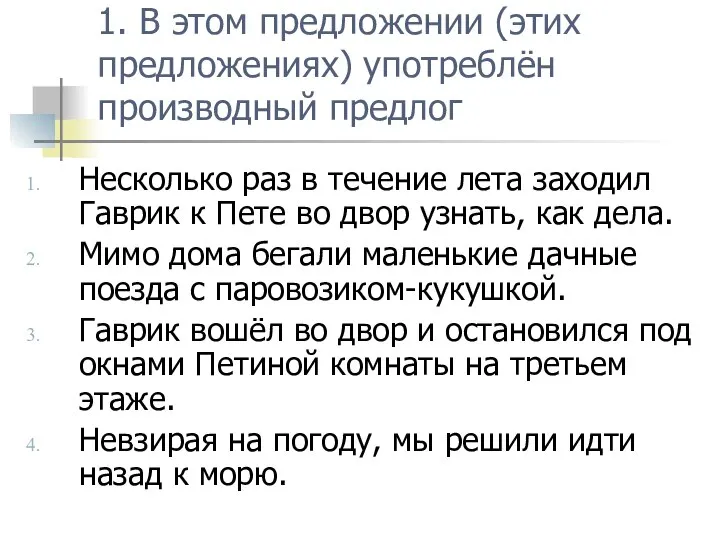 1. В этом предложении (этих предложениях) употреблён производный предлог

1. Несколько раз в течение лета заходил Гаврик к Пете во двор узнать, как дела.
2. Мимо дома бегали маленькие дачные поезда с паровозиком-кукушкой.
3. Гаврик вошёл во двор и остановился под окнами Петиной комнаты на третьем этаже.
4. Невзирая на погоду, мы решили идти назад к морю.